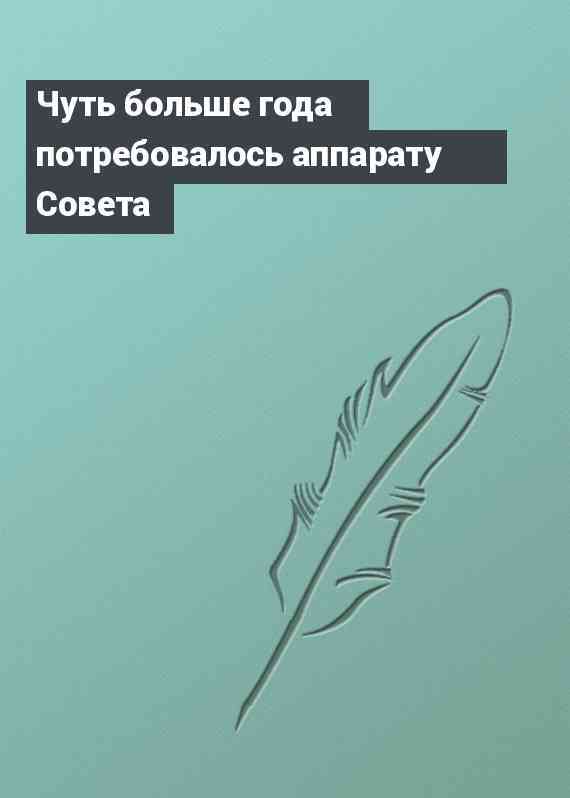 Чуть больше года потребовалось аппарату Совета